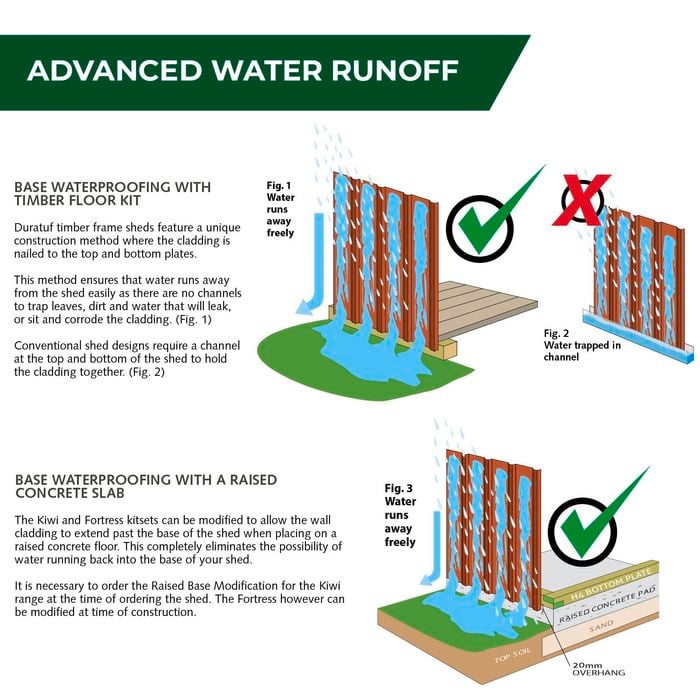 ADVANCED WATER RUNOFF

BASE WATERPROOFING WITH TIMBER FLOOR KIT

Duratuf timber frame sheds feature a unique construction method where the cladding is nailed to the top and bottom plates.

This method ensures that water runs away from the shed easily as there are no channels to trap leaves, dirt and water that will leak, or sit and corrode the cladding. (Fig. 1)

Conventional shed designs require a channel at the top and bottom of the shed to hold the cladding together. (Fig. 2)

Fig. 1 Water runs away freely

Fig. 2 Water trapped in channel

BASE WATERPROOFING WITH A RAISED CONCRETE SLAB

The Kiwi and Fortress kitsets can be modified to allow the wall cladding to extend past the base of the shed when placing on a raised concrete floor. This completely eliminates the possibility of water running back into the base of your shed.

It is necessary to order the Raised Base Modification for the Kiwi range at the time of ordering the shed. The Fortress however can be modified at time of construction.

Fig. 3 Water runs away freely

H4 BOTTOM PLATE
RAISED CONCRETE PAD
SAND
TOP SOIL
20mm OVERHANG